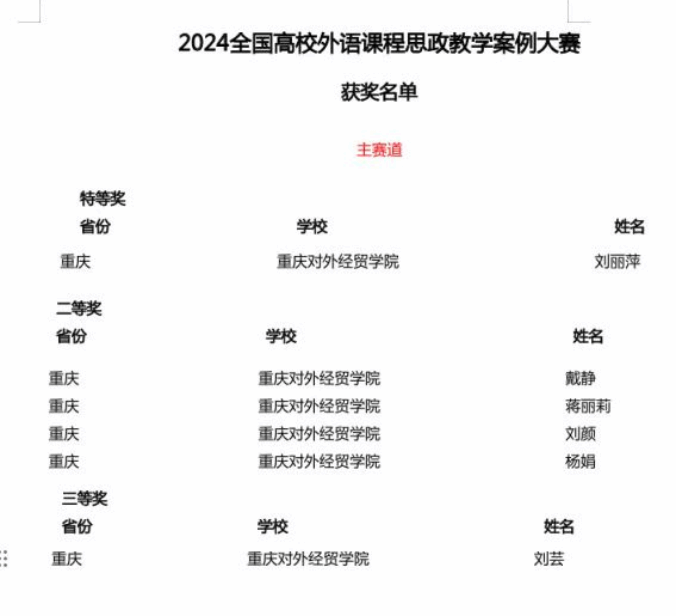 2024全国高校外语课程思政教学案例大赛

获奖名单

主赛道

特等奖

| 省份 | 学校 | 姓名 |
|---|---|---|
| 重庆 | 重庆对外经贸学院 | 刘丽萍 |

二等奖

| 省份 | 学校 | 姓名 |
|---|---|---|
| 重庆 | 重庆对外经贸学院 | 戴静 |
| 重庆 | 重庆对外经贸学院 | 蒋丽莉 |
| 重庆 | 重庆对外经贸学院 | 刘颜 |
| 重庆 | 重庆对外经贸学院 | 杨娟 |

三等奖

| 省份 | 学校 | 姓名 |
|---|---|---|
| 重庆 | 重庆对外经贸学院 | 刘芸 |